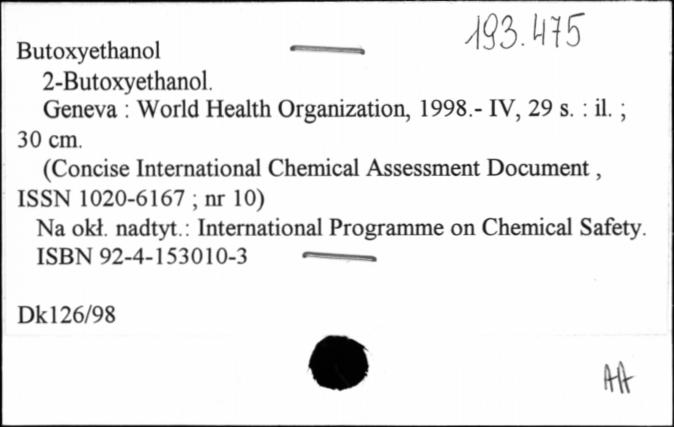 Butoxyethanol 193.475

2-Butoxyethanol.

Geneva : World Health Organization, 1998.- IV, 29 s. : il. ; 30 cm.

(Concise International Chemical Assessment Document , ISSN 1020-6167 ; nr 10)

Na okł. nadtyt.: International Programme on Chemical Safety.

ISBN 92-4-153010-3

Dk126/98

AA